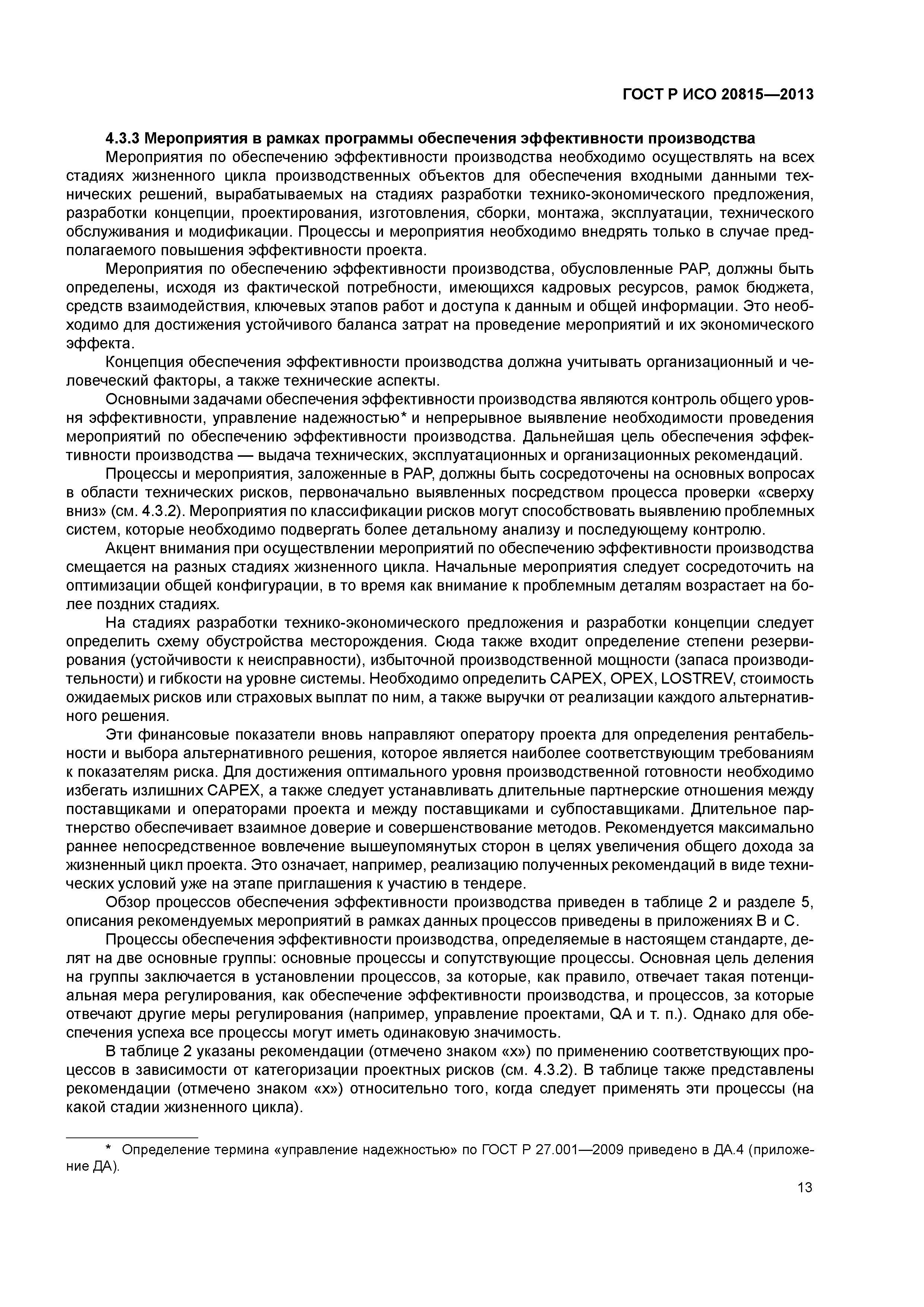 ГОСТ Р ИСО 20815—2013

4.3.3 Мероприятия в рамках программы обеспечения эффективности производства

Мероприятия по обеспечению эффективности производства необходимо осуществлять на всех стадиях жизненного цикла производственных объектов для обеспечения входными данными технических решений, вырабатываемых на стадиях разработки технико-экономического предложения, разработки концепции, проектирования, изготовления, сборки, монтажа, эксплуатации, технического обслуживания и модификации. Процессы и мероприятия необходимо внедрять только в случае предполагаемого повышения эффективности проекта.

Мероприятия по обеспечению эффективности производства, обусловленные РАР, должны быть определены, исходя из фактической потребности, имеющихся кадровых ресурсов, рамок бюджета, средств взаимодействия, ключевых этапов работ и доступа к данным и общей информации. Это необходимо для достижения устойчивого баланса затрат на проведение мероприятий и их экономического эффекта.

Концепция обеспечения эффективности производства должна учитывать организационный и человеческий факторы, а также технические аспекты.

Основными задачами обеспечения эффективности производства являются контроль общего уровня эффективности, управление надежностью* и непрерывное выявление необходимости проведения мероприятий по обеспечению эффективности производства. Дальнейшая цель обеспечения эффективности производства — выдача технических, эксплуатационных и организационных рекомендаций.

Процессы и мероприятия, заложенные в РАР, должны быть сосредоточены на основных вопросах в области технических рисков, первоначально выявленных посредством процесса проверки «сверху вниз» (см. 4.3.2). Мероприятия по классификации рисков могут способствовать выявлению проблемных систем, которые необходимо подвергать более детальному анализу и последующему контролю.

Акцент внимания при осуществлении мероприятий по обеспечению эффективности производства смещается на разных стадиях жизненного цикла. Начальные мероприятия следует сосредоточить на оптимизации общей конфигурации, в то время как внимание к проблемным деталям возрастает на более поздних стадиях.

На стадиях разработки технико-экономического предложения и разработки концепции следует определить схему обустройства месторождения. Сюда также входит определение степени резервирования (устойчивости к неисправности), избыточной производственной мощности (запаса производительности) и гибкости на уровне системы. Необходимо определить CAPEX, OPEX, LOSTREV, стоимость ожидаемых рисков или страховых выплат по ним, а также выручки от реализации каждого альтернативного решения.

Эти финансовые показатели вновь направляют оператору проекта для определения рентабельности и выбора альтернативного решения, которое является наиболее соответствующим требованиям к показателям риска. Для достижения оптимального уровня производственной готовности необходимо избегать излишних CAPEX, а также следует устанавливать длительные партнерские отношения между поставщиками и операторами проекта и между поставщиками и субпоставщиками. Длительное партнерство обеспечивает взаимное доверие и совершенствование методов. Рекомендуется максимально раннее непосредственное вовлечение вышеупомянутых сторон в целях увеличения общего дохода за жизненный цикл проекта. Это означает, например, реализацию полученных рекомендаций в виде технических условий уже на этапе приглашения к участию в тендере.

Обзор процессов обеспечения эффективности производства приведен в таблице 2 и разделе 5, описания рекомендуемых мероприятий в рамках данных процессов приведены в приложениях В и С.

Процессы обеспечения эффективности производства, определяемые в настоящем стандарте, делят на две основные группы: основные процессы и сопутствующие процессы. Основная цель деления на группы заключается в установлении процессов, за которые, как правило, отвечает такая потенциальная мера регулирования, как обеспечение эффективности производства, и процессов, за которые отвечают другие меры регулирования (например, управление проектами, QA и т. п.). Однако для обеспечения успеха все процессы могут иметь одинаковую значимость.

В таблице 2 указаны рекомендации (отмечено знаком «х») по применению соответствующих процессов в зависимости от категоризации проектных рисков (см. 4.3.2). В таблице также представлены рекомендации (отмечено знаком «х») относительно того, когда следует применять эти процессы (на какой стадии жизненного цикла).

* Определение термина «управление надежностью» по ГОСТ Р 27.001—2009 приведено в ДА.4 (приложение ДА).

13